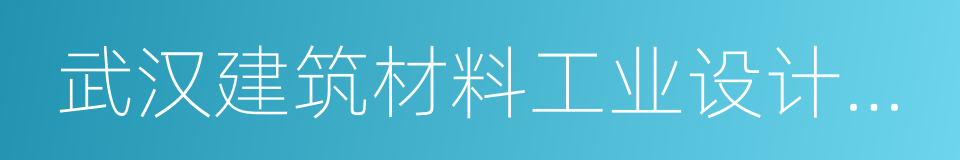 武汉建筑材料工业设计...